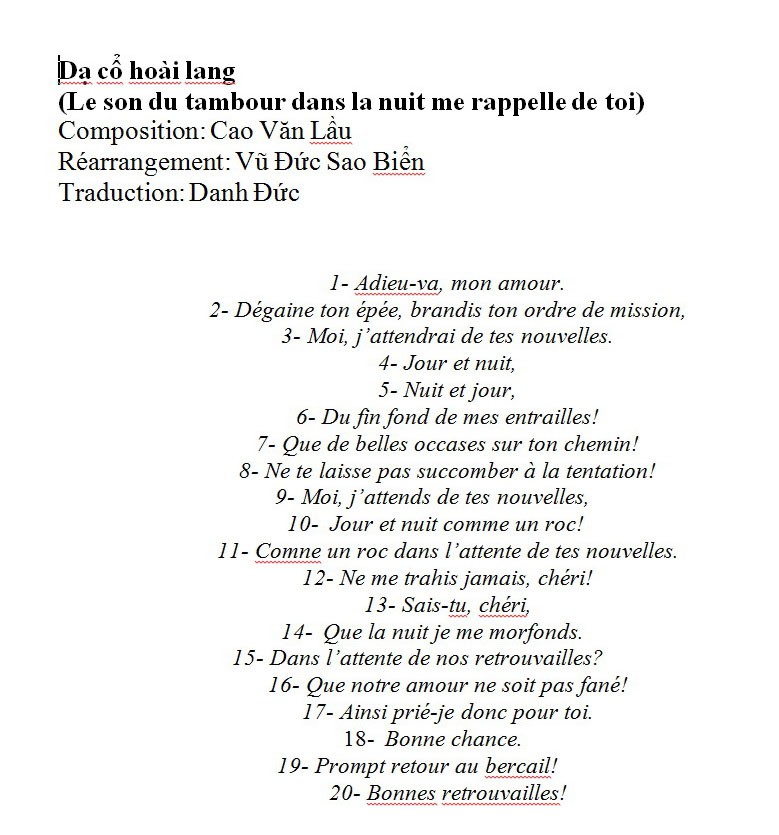 Dạ cổ hoài lang
(Le son du tambour dans la nuit me rappelle de toi)
Composition: Cao Văn Lầu
Réarrangement: Vũ Đức Sao Biển
Traduction: Danh Đức

1- Adieu-va, mon amour.
2- Dégaine ton épée, brandis ton ordre de mission,
3- Moi, j'attendrai de tes nouvelles.
4- Jour et nuit,
5- Nuit et jour,
6- Du fin fond de mes entrailles!
7- Que de belles occases sur ton chemin!
8- Ne te laisse pas succomber à la tentation!
9- Moi, j'attends de tes nouvelles,
10- Jour et nuit comme un roc!
11- Comne un roc dans l'attente de tes nouvelles.
12- Ne me trahis jamais, chéri!
13- Sais-tu, chéri,
14- Que la nuit je me morfonds.
15- Dans l'attente de nos retrouvailles?
16- Que notre amour ne soit pas fané!
17- Ainsi prié-je donc pour toi.
18- Bonne chance.
19- Prompt retour au bercail!
20- Bonnes retrouvailles!